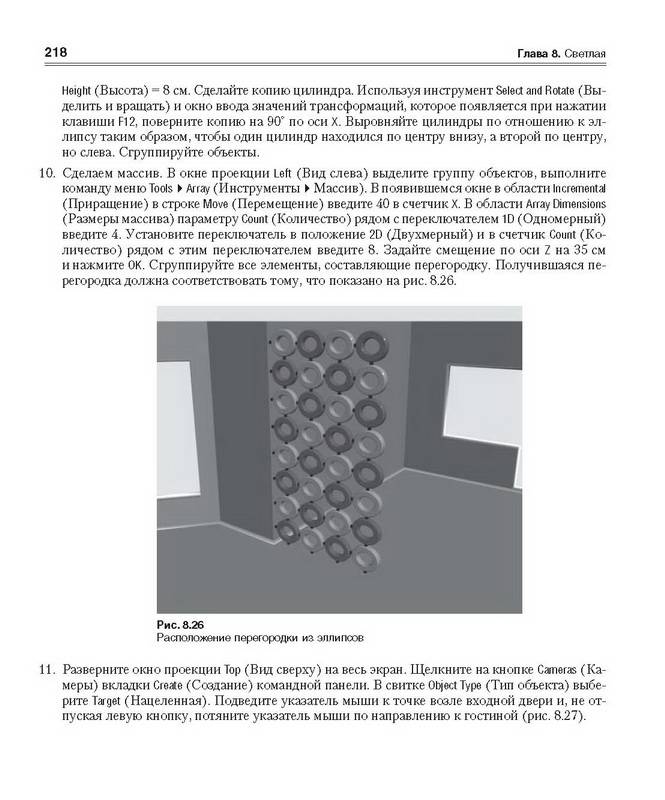 218

Глава 8. Светлая

Height (Высота) = 8 см. Сделайте копию цилиндра. Используя инструмент Select and Rotate (Выделить и вращать) и окно ввода значений трансформаций, которое появляется при нажатии клавиши F12, поверните копию на 90° по оси X. Выровняйте цилиндры по отношению к эллипсу таким образом, чтобы один цилиндр находился по центру внизу, а второй по центру, но слева. Сгруппируйте объекты.

10. Сделаем массив. В окне проекции Left (Вид слева) выделите группу объектов, выполните команду меню Tools ▸ Array (Инструменты ▸ Массив). В появившемся окне в области Incremental (Приращение) в строке Move (Перемещение) введите 40 в счетчик X. В области Array Dimensions (Размеры массива) параметру Count (Количество) рядом с переключателем 1D (Одномерный) введите 4. Установите переключатель в положение 2D (Двухмерный) и в счетчик Count (Количество) рядом с этим переключателем введите 8. Задайте смещение по оси Z на 35 см и нажмите OK. Сгруппируйте все элементы, составляющие перегородку. Получившаяся перегородка должна соответствовать тому, что показано на рис. 8.26.

Рис. 8.26
Расположение перегородки из эллипсов

11. Разверните окно проекции Top (Вид сверху) на весь экран. Щелкните на кнопке Cameras (Камеры) вкладки Create (Создание) командной панели. В свитке Object Type (Тип объекта) выберите Target (Нацеленная). Подведите указатель мыши к точке возле входной двери и, не отпуская левую кнопку, потяните указатель мыши по направлению к гостиной (рис. 8.27).